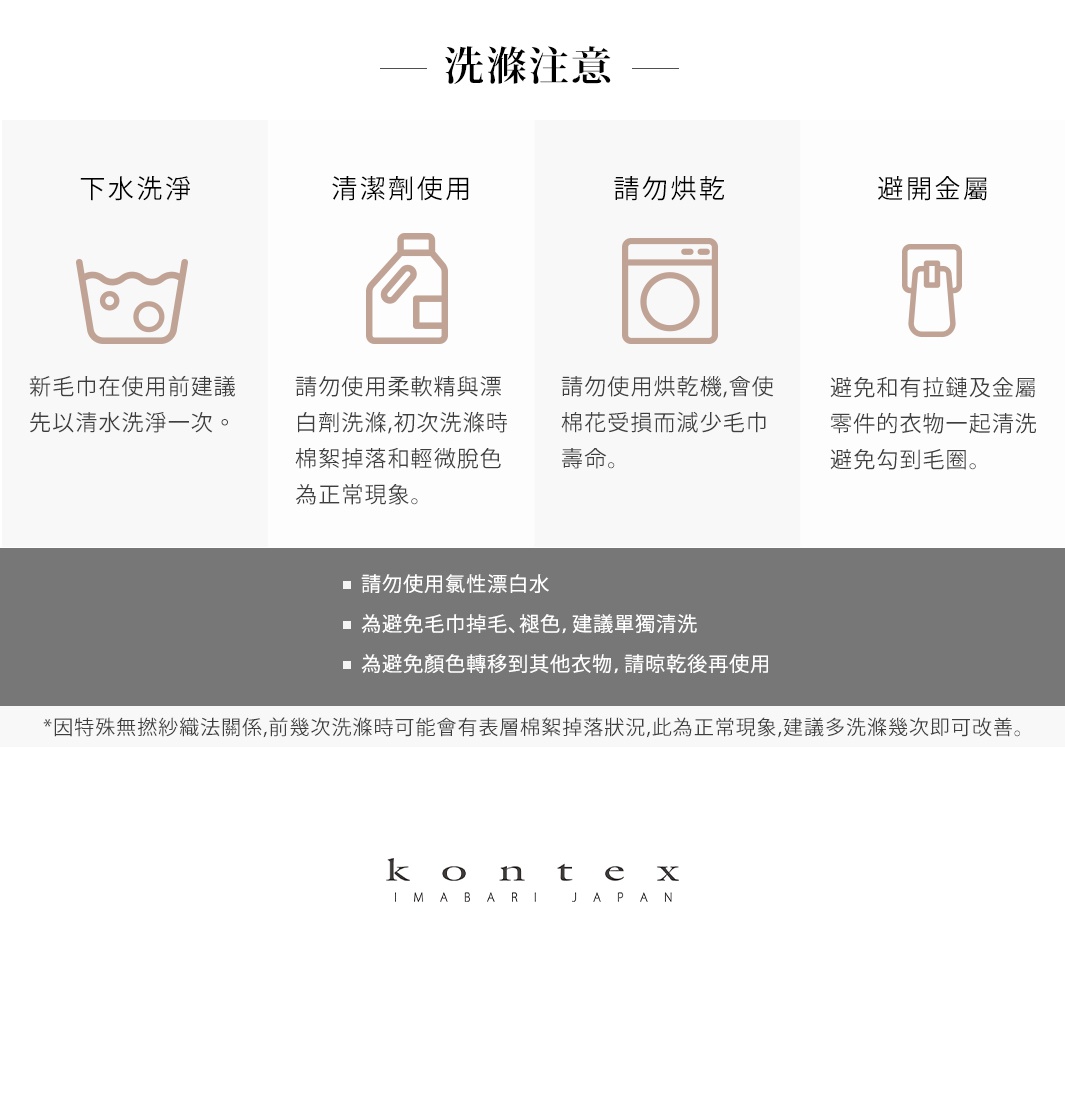 洗滌注意

下水洗淨

新毛巾在使用前建議先以清水洗淨一次。

清潔劑使用

請勿使用柔軟精與漂白劑洗滌,初次洗滌時棉絮掉落和輕微脫色為正常現象。

請勿烘乾

請勿使用烘乾機,會使棉花受損而減少毛巾壽命。

避開金屬

避免和有拉鏈及金屬零件的衣物一起清洗避免勾到毛圈。

▪ 請勿使用氯性漂白水
▪ 為避免毛巾掉毛、褪色, 建議單獨清洗
▪ 為避免顏色轉移到其他衣物, 請晾乾後再使用

*因特殊無撚紗織法關係,前幾次洗滌時可能會有表層棉絮掉落狀況,此為正常現象,建議多洗滌幾次即可改善。

kontex
IMABARI JAPAN